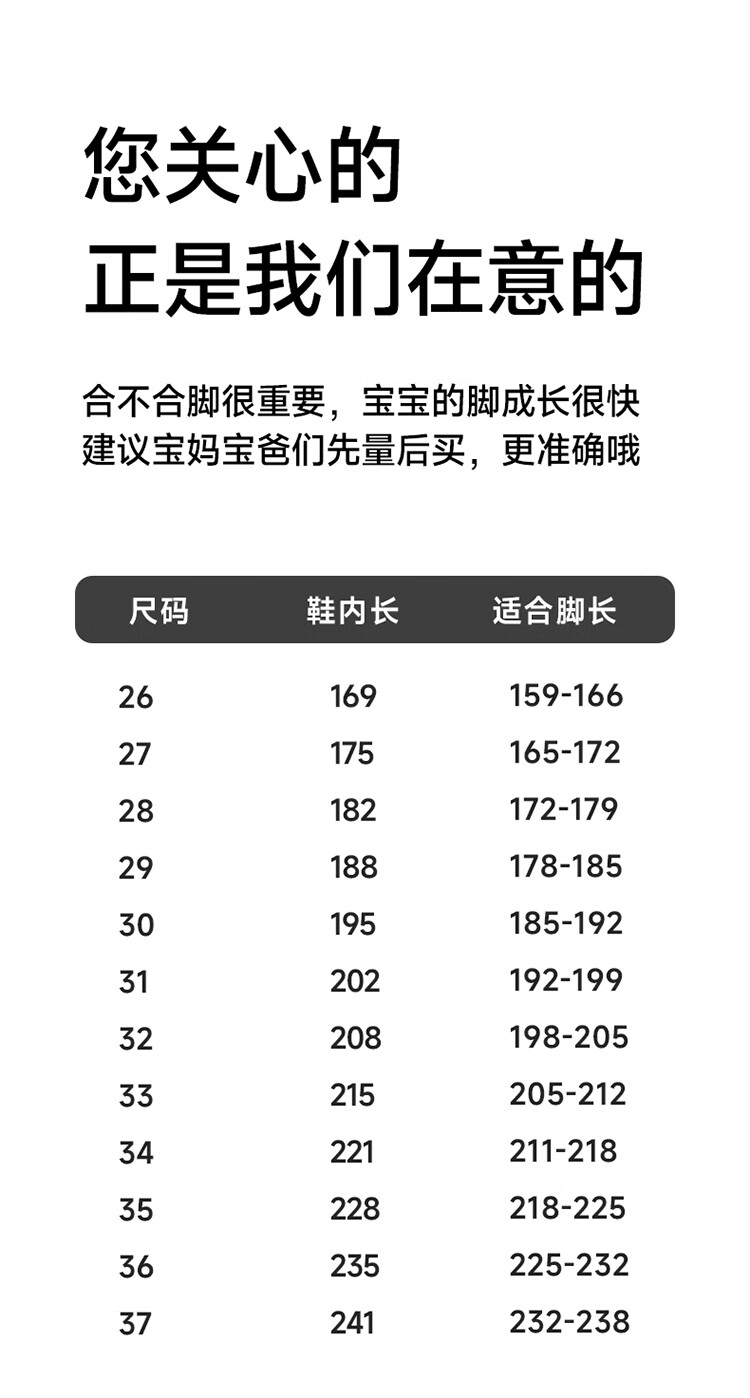 您关心的
正是我们在意的

合不合脚很重要，宝宝的脚成长很快
建议宝妈宝爸们先量后买，更准确哦

| 尺码 | 鞋内长 | 适合脚长 |
|---|---|---|
| 26 | 169 | 159-166 |
| 27 | 175 | 165-172 |
| 28 | 182 | 172-179 |
| 29 | 188 | 178-185 |
| 30 | 195 | 185-192 |
| 31 | 202 | 192-199 |
| 32 | 208 | 198-205 |
| 33 | 215 | 205-212 |
| 34 | 221 | 211-218 |
| 35 | 228 | 218-225 |
| 36 | 235 | 225-232 |
| 37 | 241 | 232-238 |